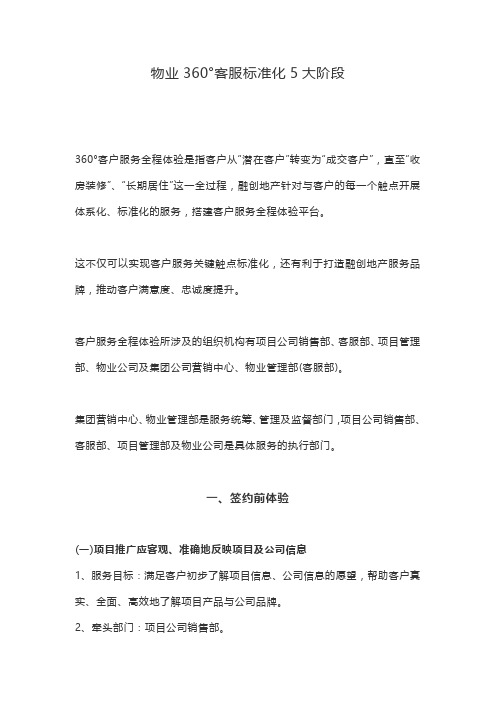 物业 360°客服标准化 5 大阶段

360°客户服务全程体验是指客户从"潜在客户"转变为"成交客户"，直至"收房装修"、"长期居住"这一全过程，融创地产针对与客户的每一个触点开展体系化、标准化的服务，搭建客户服务全程体验平台。

这不仅可以实现客户服务关键触点标准化，还有利于打造融创地产服务品牌，推动客户满意度、忠诚度提升。

客户服务全程体验所涉及的组织机构有项目公司销售部、客服部、项目管理部、物业公司及集团公司营销中心、物业管理部(客服部)。

集团营销中心、物业管理部是服务统筹、管理及监督部门，项目公司销售部、客服部、项目管理部及物业公司是具体服务的执行部门。

一、签约前体验

(一)项目推广应客观、准确地反映项目及公司信息

1、服务目标：满足客户初步了解项目信息、公司信息的愿望，帮助客户真实、全面、高效地了解项目产品与公司品牌。

2、牵头部门：项目公司销售部。